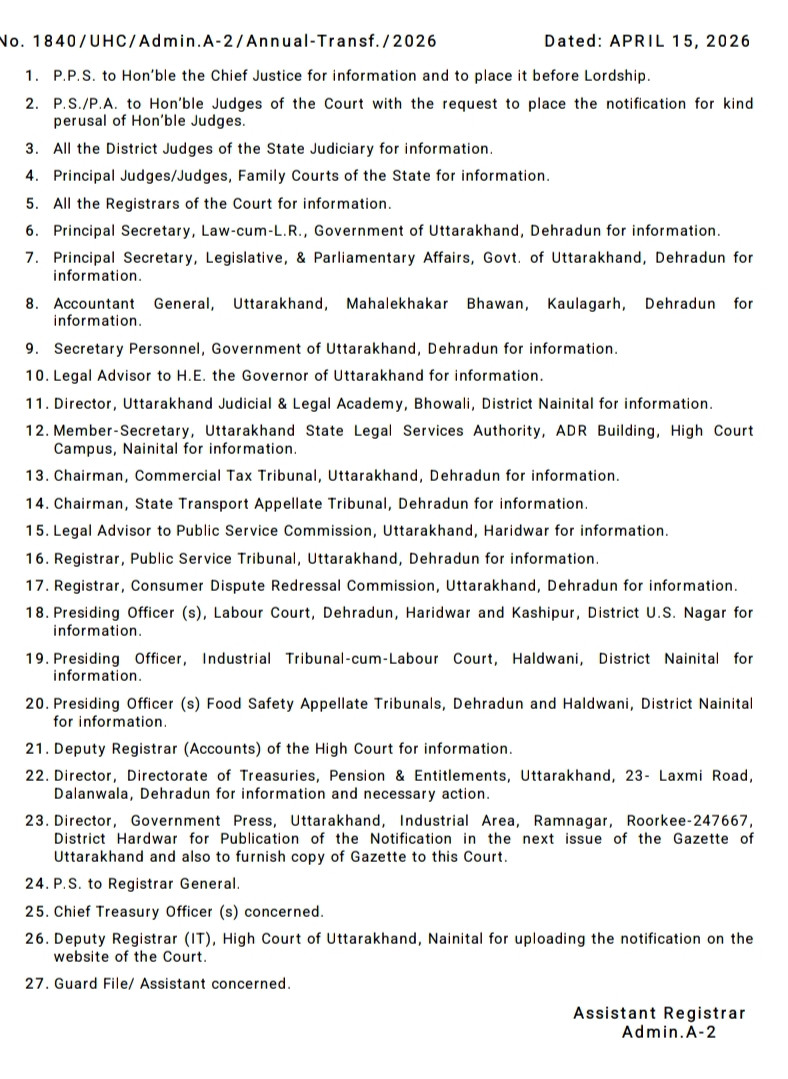 No. 1840/UHC/Admin.A-2/Annual-Transf./2026 Dated: APRIL 15, 2026

1. P.P.S. to Hon'ble the Chief Justice for information and to place it before Lordship.
2. P.S./P.A. to Hon'ble Judges of the Court with the request to place the notification for kind perusal of Hon'ble Judges.
3. All the District Judges of the State Judiciary for information.
4. Principal Judges/Judges, Family Courts of the State for information.
5. All the Registrars of the Court for information.
6. Principal Secretary, Law-cum-L.R., Government of Uttarakhand, Dehradun for information.
7. Principal Secretary, Legislative, & Parliamentary Affairs, Govt. of Uttarakhand, Dehradun for information.
8. Accountant General, Uttarakhand, Mahalekhakar Bhawan, Kaulagarh, Dehradun for information.
9. Secretary Personnel, Government of Uttarakhand, Dehradun for information.
10. Legal Advisor to H.E. the Governor of Uttarakhand for information.
11. Director, Uttarakhand Judicial & Legal Academy, Bhowali, District Nainital for information.
12. Member-Secretary, Uttarakhand State Legal Services Authority, ADR Building, High Court Campus, Nainital for information.
13. Chairman, Commercial Tax Tribunal, Uttarakhand, Dehradun for information.
14. Chairman, State Transport Appellate Tribunal, Dehradun for information.
15. Legal Advisor to Public Service Commission, Uttarakhand, Haridwar for information.
16. Registrar, Public Service Tribunal, Uttarakhand, Dehradun for information.
17. Registrar, Consumer Dispute Redressal Commission, Uttarakhand, Dehradun for information.
18. Presiding Officer (s), Labour Court, Dehradun, Haridwar and Kashipur, District U.S. Nagar for information.
19. Presiding Officer, Industrial Tribunal-cum-Labour Court, Haldwani, District Nainital for information.
20. Presiding Officer (s) Food Safety Appellate Tribunals, Dehradun and Haldwani, District Nainital for information.
21. Deputy Registrar (Accounts) of the High Court for information.
22. Director, Directorate of Treasuries, Pension & Entitlements, Uttarakhand, 23- Laxmi Road, Dalanwala, Dehradun for information and necessary action.
23. Director, Government Press, Uttarakhand, Industrial Area, Ramnagar, Roorkee-247667, District Hardwar for Publication of the Notification in the next issue of the Gazette of Uttarakhand and also to furnish copy of Gazette to this Court.
24. P.S. to Registrar General.
25. Chief Treasury Officer (s) concerned.
26. Deputy Registrar (IT), High Court of Uttarakhand, Nainital for uploading the notification on the website of the Court.
27. Guard File/ Assistant concerned.

Assistant Registrar
Admin.A-2